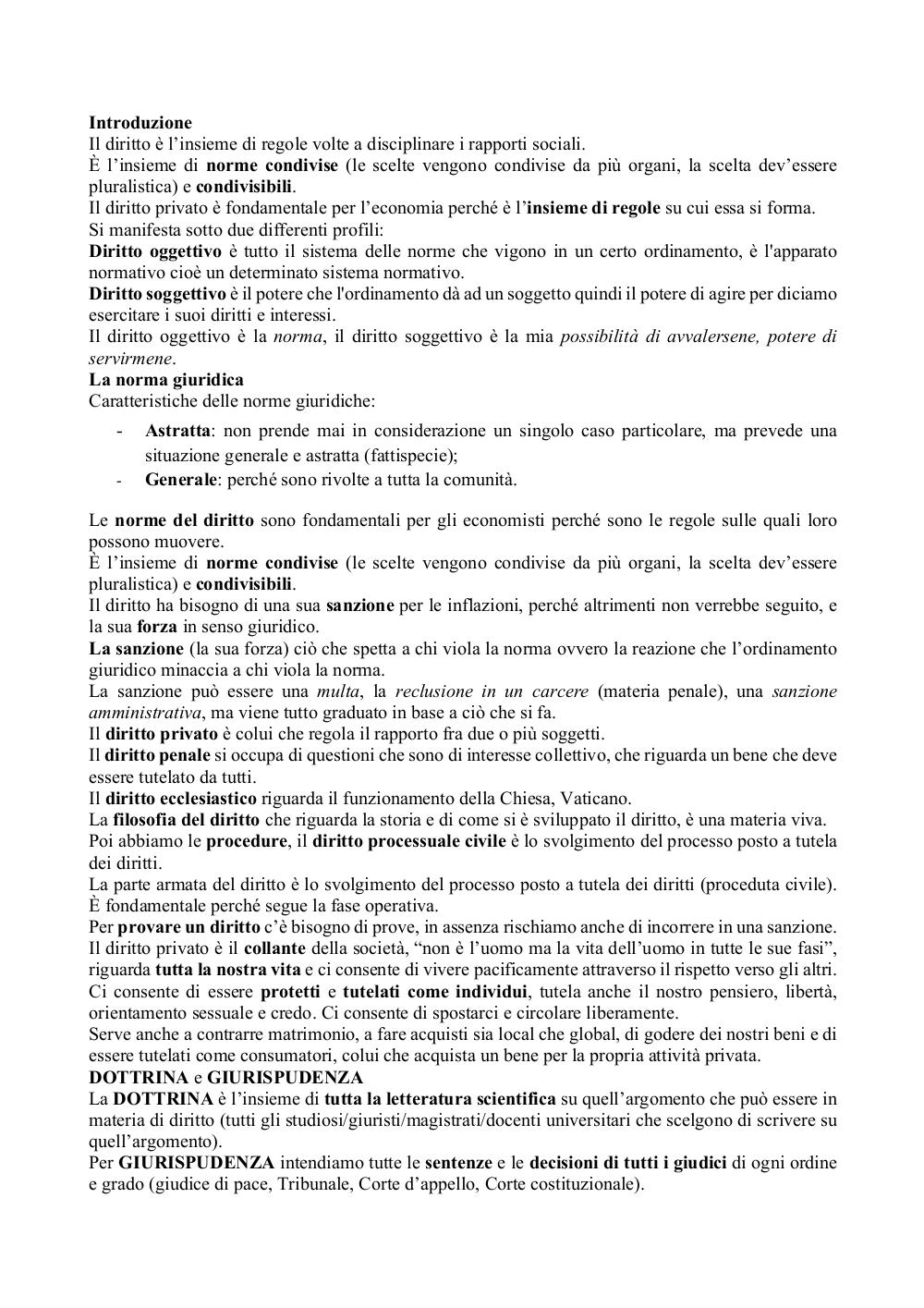 Introduzione
Il diritto è l'insieme di regole volte a disciplinare i rapporti sociali.
È l'insieme di norme condivise (le scelte vengono condivise da più organi, la scelta dev'essere pluralistica) e condivisibili.
Il diritto privato è fondamentale per l'economia perché è l'insieme di regole su cui essa si forma.
Si manifesta sotto due differenti profili:
Diritto oggettivo è tutto il sistema delle norme che vigono in un certo ordinamento, è l'apparato normativo cioè un determinato sistema normativo.
Diritto soggettivo è il potere che l'ordinamento dà ad un soggetto quindi il potere di agire per diciamo esercitare i suoi diritti e interessi.
Il diritto oggettivo è la norma, il diritto soggettivo è la mia possibilità di avvalersene, potere di servirmene.
La norma giuridica
Caratteristiche delle norme giuridiche:
- Astratta: non prende mai in considerazione un singolo caso particolare, ma prevede una situazione generale e astratta (fattispecie);
- Generale: perché sono rivolte a tutta la comunità.

Le norme del diritto sono fondamentali per gli economisti perché sono le regole sulle quali loro possono muovere.
È l'insieme di norme condivise (le scelte vengono condivise da più organi, la scelta dev'essere pluralistica) e condivisibili.
Il diritto ha bisogno di una sua sanzione per le inflazioni, perché altrimenti non verrebbe seguito, e la sua forza in senso giuridico.
La sanzione (la sua forza) ciò che spetta a chi viola la norma ovvero la reazione che l'ordinamento giuridico minaccia a chi viola la norma.
La sanzione può essere una multa, la reclusione in un carcere (materia penale), una sanzione amministrativa, ma viene tutto graduato in base a ciò che si fa.
Il diritto privato è colui che regola il rapporto fra due o più soggetti.
Il diritto penale si occupa di questioni che sono di interesse collettivo, che riguarda un bene che deve essere tutelato da tutti.
Il diritto ecclesiastico riguarda il funzionamento della Chiesa, Vaticano.
La filosofia del diritto che riguarda la storia e di come si è sviluppato il diritto, è una materia viva.
Poi abbiamo le procedure, il diritto processuale civile è lo svolgimento del processo posto a tutela dei diritti.
La parte armata del diritto è lo svolgimento del processo posto a tutela dei diritti (proceduta civile).
È fondamentale perché segue la fase operativa.
Per provare un diritto c'è bisogno di prove, in assenza rischiamo anche di incorrere in una sanzione.
Il diritto privato è il collante della società, "non è l'uomo ma la vita dell'uomo in tutte le sue fasi", riguarda tutta la nostra vita e ci consente di vivere pacificamente attraverso il rispetto verso gli altri.
Ci consente di essere protetti e tutelati come individui, tutela anche il nostro pensiero, libertà, orientamento sessuale e credo. Ci consente di spostarci e circolare liberamente.
Serve anche a contrarre matrimonio, a fare acquisti sia local che global, di godere dei nostri beni e di essere tutelati come consumatori, colui che acquista un bene per la propria attività privata.
DOTTRINA e GIURISPUDENZA
La DOTTRINA è l'insieme di tutta la letteratura scientifica su quell'argomento che può essere in materia di diritto (tutti gli studiosi/giuristi/magistrati/docenti universitari che scelgono di scrivere su quell'argomento).
Per GIURISPUDENZA intendiamo tutte le sentenze e le decisioni di tutti i giudici di ogni ordine e grado (giudice di pace, Tribunale, Corte d'appello, Corte costituzionale).